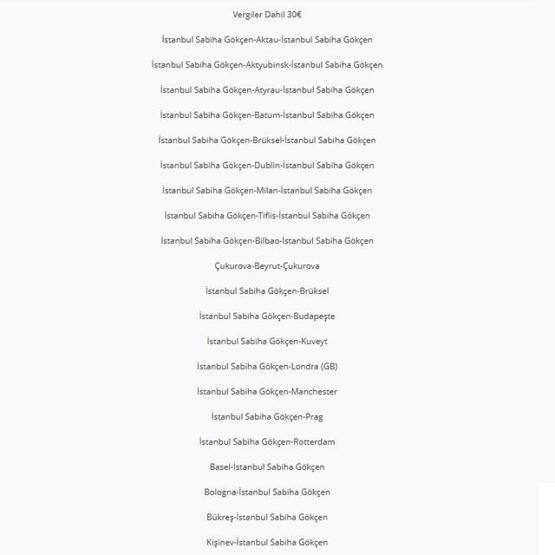 Vergiler Dahil 30€

İstanbul Sabiha Gökçen-Aktau-İstanbul Sabiha Gökçen

İstanbul Sabiha Gökçen-Aktyubinsk-İstanbul Sabiha Gökçen

İstanbul Sabiha Gökçen-Atyrau-İstanbul Sabiha Gökçen

İstanbul Sabiha Gökçen-Batum-İstanbul Sabiha Gökçen

İstanbul Sabiha Gökçen-Brüksel-İstanbul Sabiha Gökçen

İstanbul Sabiha Gökçen-Dublin-İstanbul Sabiha Gökçen

İstanbul Sabiha Gökçen-Milan-İstanbul Sabiha Gökçen

İstanbul Sabiha Gökçen-Tiflis-İstanbul Sabiha Gökçen

İstanbul Sabiha Gökçen-Bilbao-İstanbul Sabiha Gökçen

Çukurova-Beyrut-Çukurova

İstanbul Sabiha Gökçen-Brüksel

İstanbul Sabiha Gökçen-Budapeşte

İstanbul Sabiha Gökçen-Kuveyt

İstanbul Sabiha Gökçen-Londra (GB)

İstanbul Sabiha Gökçen-Manchester

İstanbul Sabiha Gökçen-Prag

İstanbul Sabiha Gökçen-Rotterdam

Basel-İstanbul Sabiha Gökçen

Bologna-İstanbul Sabiha Gökçen

Bükreş-İstanbul Sabiha Gökçen

Kişinev-İstanbul Sabiha Gökçen